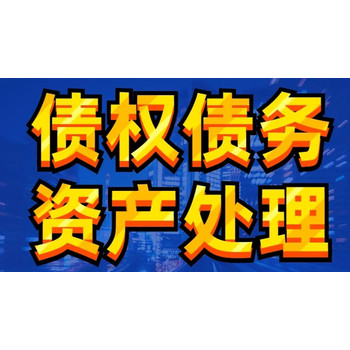 债权债务
资产处理